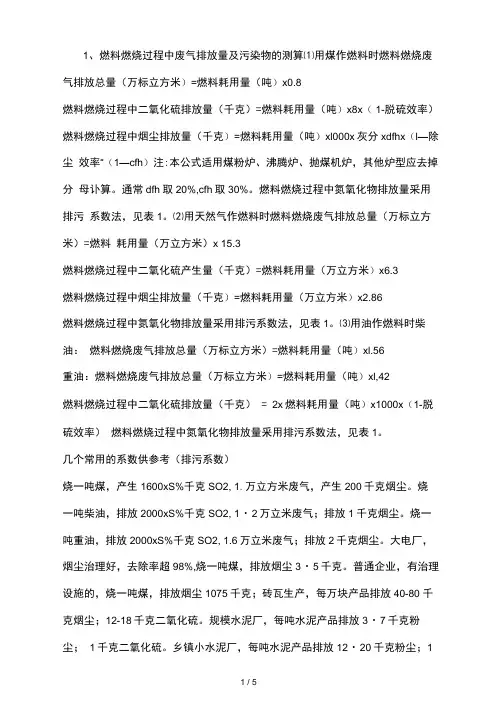 1、燃料燃烧过程中废气排放量及污染物的测算⑴用煤作燃料时燃料燃烧废气排放总量（万标立方米）=燃料耗用量（吨）x0.8

燃料燃烧过程中二氧化硫排放量（千克）=燃料耗用量（吨）x8x（1-脱硫效率）

燃料燃烧过程中烟尘排放量（千克）=燃料耗用量（吨）xl000x 灰分 xdfhx（l—除尘 效率"（1—cfh）注:本公式适用煤粉炉、沸腾炉、抛煤机炉，其他炉型应去掉分 母计算。通常 dfh 取 20%,cfh 取 30%。燃料燃烧过程中氮氧化物排放量采用排污 系数法，见表 1。⑵用天然气作燃料时燃料燃烧废气排放总量（万标立方米）=燃料 耗用量（万立方米）x 15.3

燃料燃烧过程中二氧化硫产生量（千克）=燃料耗用量（万立方米）x6.3

燃料燃烧过程中烟尘排放量（千克）=燃料耗用量（万立方米）x2.86

燃料燃烧过程中氮氧化物排放量采用排污系数法，见表 1。⑶用油作燃料时柴油： 燃料燃烧废气排放总量（万标立方米）=燃料耗用量（吨）xl.56

重油：燃料燃烧废气排放总量（万标立方米）=燃料耗用量（吨）xl,42

燃料燃烧过程中二氧化硫排放量（千克） = 2x 燃料耗用量（吨）x1000x（1-脱硫效率） 燃料燃烧过程中氮氧化物排放量采用排污系数法，见表 1。

几个常用的系数供参考（排污系数）

烧一吨煤，产生 1600xS%千克 SO2, 1. 万立方米废气，产生 200 千克烟尘。烧一吨柴油，排放 2000xS%千克 SO2, 1・2 万立米废气；排放 1 千克烟尘。烧一吨重油，排放 2000xS%千克 SO2, 1.6 万立米废气；排放 2 千克烟尘。大电厂，烟尘治理好，去除率超 98%,烧一吨煤，排放烟尘 3・5 千克。普通企业，有治理设施的，烧一吨煤，排放烟尘 1075 千克；砖瓦生产，每万块产品排放 40-80 千克烟尘；12-18 千克二氧化硫。规模水泥厂，每吨水泥产品排放 3・7 千克粉尘； 1 千克二氧化硫。乡镇小水泥厂，每吨水泥产品排放 12・20 千克粉尘；1

1 / 5